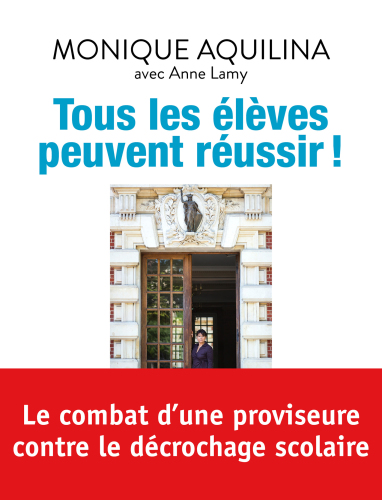 MONIQUE AQUILINA
avec Anne Lamy

Tous les élèves peuvent réussir !

Le combat d'une proviseure contre le décrochage scolaire